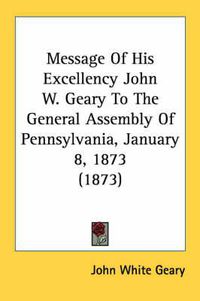 Message Of His Excellency John W. Geary To The General Assembly Of Pennsylvania, January 8, 1873 (1873)

John White Geary